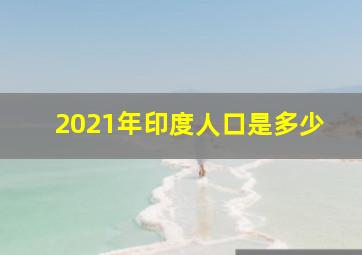 2021年印度人口是多少